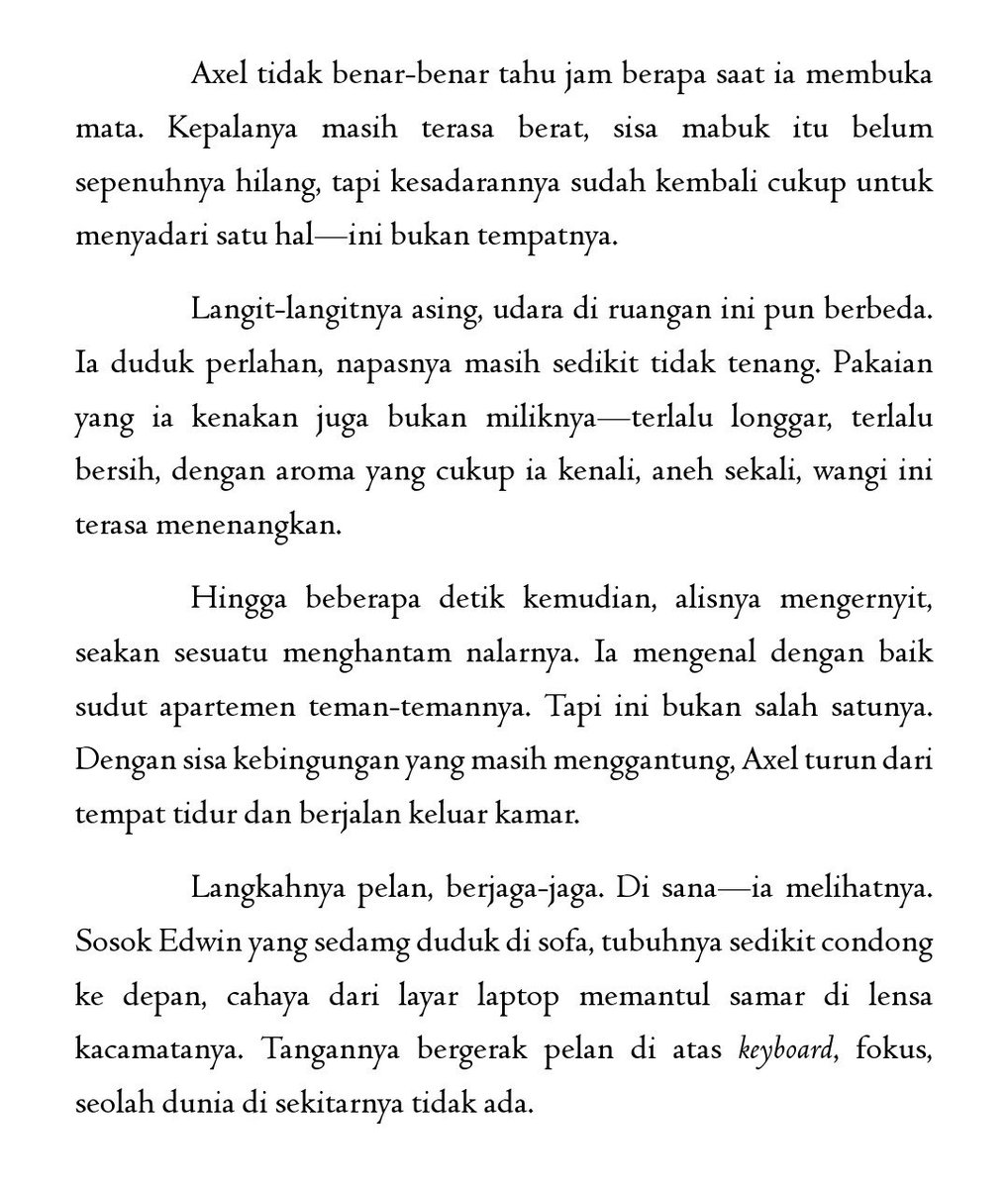 Axel tidak benar-benar tahu jam berapa saat ia membuka mata. Kepalanya masih terasa berat, sisa mabuk itu belum sepenuhnya hilang, tapi kesadarannya sudah kembali cukup untuk menyadari satu hal—ini bukan tempatnya.

Langit-langitnya asing, udara di ruangan ini pun berbeda. Ia duduk perlahan, napasnya masih sedikit tidak tenang. Pakaian yang ia kenakan juga bukan miliknya—terlalu longgar, terlalu bersih, dengan aroma yang cukup ia kenali, aneh sekali, wangi ini terasa menenangkan.

Hingga beberapa detik kemudian, alisnya mengernyit, seakan sesuatu menghantam nalarnya. Ia mengenal dengan baik sudut apartemen teman-temannya. Tapi ini bukan salah satunya. Dengan sisa kebingungan yang masih menggantung, Axel turun dari tempat tidur dan berjalan keluar kamar.

Langkahnya pelan, berjaga-jaga. Di sana—ia melihatnya. Sosok Edwin yang sedamg duduk di sofa, tubuhnya sedikit condong ke depan, cahaya dari layar laptop memantul samar di lensa kacamatanya. Tangannya bergerak pelan di atas keyboard, fokus, seolah dunia di sekitarnya tidak ada.